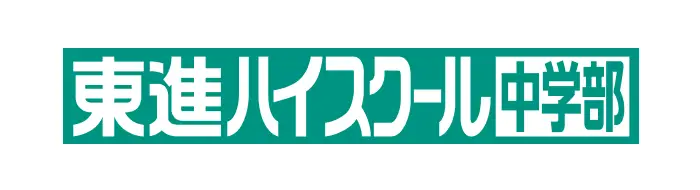 東進ハイスクール中学部